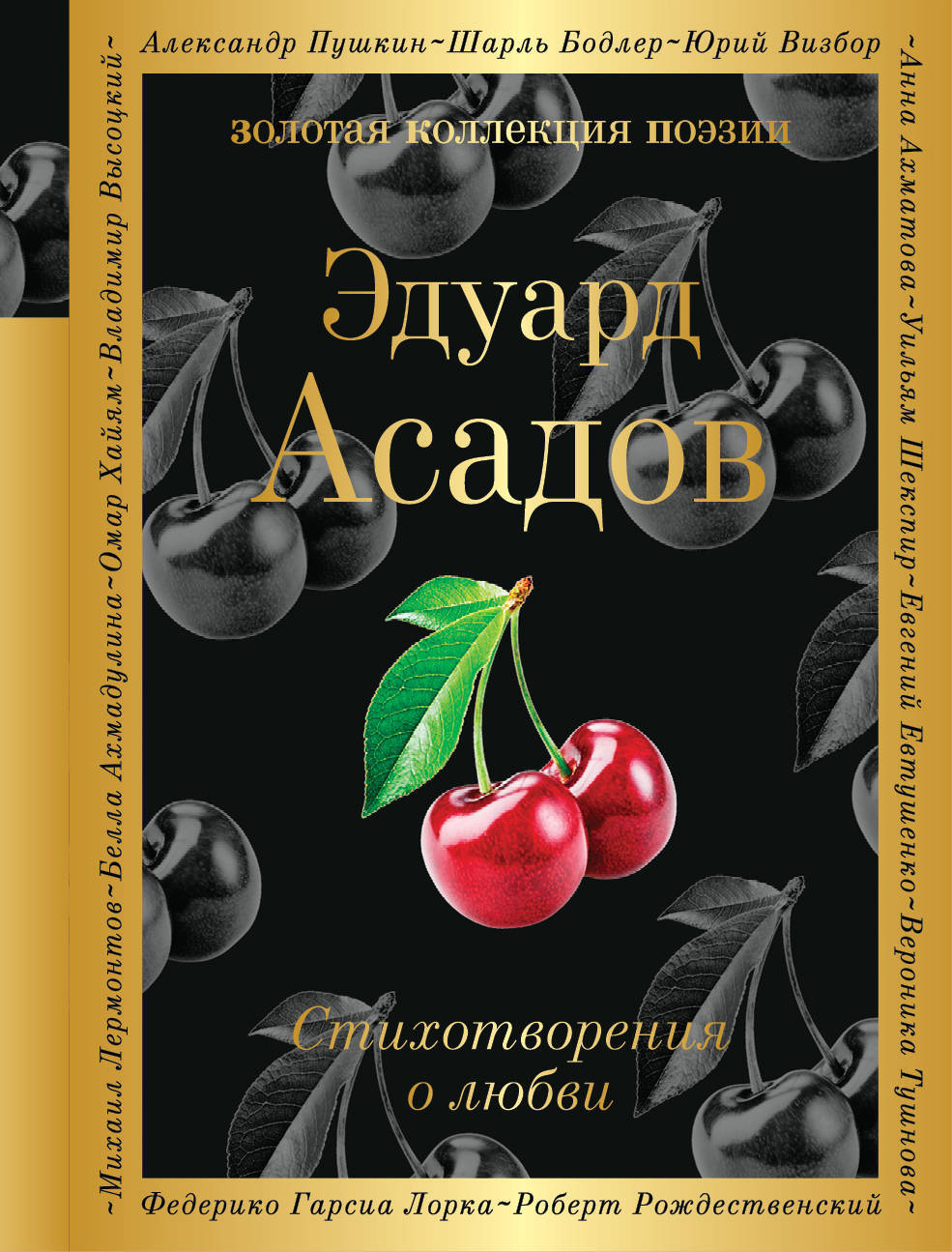 Александр Пушкин~Шарль Бодлер~Юрий Визбор

~Анна Ахматова~Уильям Шекспир~Евгений Евтушенко~Вероника Тушнова~

Федерико Гарсиа Лорка~Роберт Рождественский

~Михаил Лермонтов~Белла Ахмадулина~Омар Хайям~Владимир Высоцкий~

золотая коллекция поэзии

Эдуард
Асадов

Стихотворения
о любви